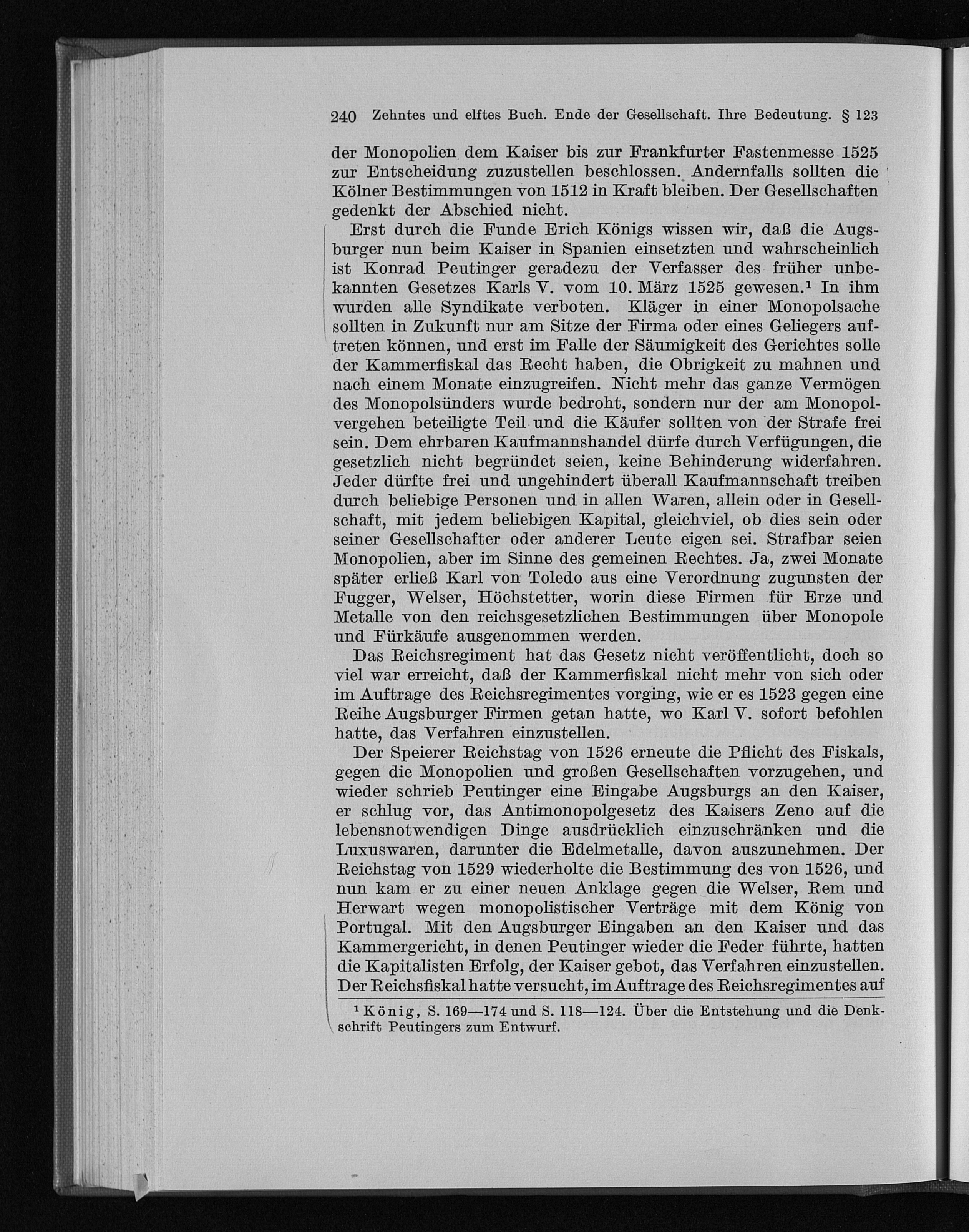 240 Zehntes und elftes Buch. Ende der Gesellschaft. Ihre Bedeutung. § 123

der Monopolien dem Kaiser bis zur Frankfurter Fastenmesse 1525 zur Entscheidung zuzustellen beschlossen. Andernfalls sollten die Kölner Bestimmungen von 1512 in Kraft bleiben. Der Gesellschaften gedenkt der Abschied nicht.

Erst durch die Funde Erich Königs wissen wir, daß die Augsburger nun beim Kaiser in Spanien einsetzten und wahrscheinlich ist Konrad Peutinger geradezu der Verfasser des früher unbekannten Gesetzes Karls V. vom 10. März 1525 gewesen.$^{1}$ In ihm wurden alle Syndikate verboten. Kläger in einer Monopolsache sollten in Zukunft nur am Sitze der Firma oder eines Geliegers auftreten können, und erst im Falle der Säumigkeit des Gerichtes solle der Kammerfiskal das Recht haben, die Obrigkeit zu mahnen und nach einem Monate einzugreifen. Nicht mehr das ganze Vermögen des Monopolsünders wurde bedroht, sondern nur der am Monopolvergehen beteiligte Teil und die Käufer sollten von der Strafe frei sein. Dem ehrbaren Kaufmannshandel dürfe durch Verfügungen, die gesetzlich nicht begründet seien, keine Behinderung widerfahren. Jeder dürfte frei und ungehindert überall Kaufmannschaft treiben durch beliebige Personen und in allen Waren, allein oder in Gesellschaft, mit jedem beliebigen Kapital, gleichviel, ob dies sein oder seiner Gesellschafter oder anderer Leute eigen sei. Strafbar seien Monopolien, aber im Sinne des gemeinen Rechtes. Ja, zwei Monate später erließ Karl von Toledo aus eine Verordnung zugunsten der Fugger, Welser, Höchstetter, worin diese Firmen für Erze und Metalle von den reichsgesetzlichen Bestimmungen über Monopole und Fürkäufe ausgenommen werden.

Das Reichsregiment hat das Gesetz nicht veröffentlicht, doch so viel war erreicht, daß der Kammerfiskal nicht mehr von sich oder im Auftrage des Reichsregimentes vorging, wie er es 1523 gegen eine Reihe Augsburger Firmen getan hatte, wo Karl V. sofort befohlen hatte, das Verfahren einzustellen.

Der Speierer Reichstag von 1526 erneute die Pflicht des Fiskals, gegen die Monopolien und großen Gesellschaften vorzugehen, und wieder schrieb Peutinger eine Eingabe Augsburgs an den Kaiser, er schlug vor, das Antimonopolgesetz des Kaisers Zeno auf die lebensnotwendigen Dinge ausdrücklich einzuschränken und die Luxuswaren, darunter die Edelmetalle, davon auszunehmen. Der Reichstag von 1529 wiederholte die Bestimmung des von 1526, und nun kam er zu einer neuen Anklage gegen die Welser, Rem und Herwart wegen monopolistischer Verträge mit dem König von Portugal. Mit den Augsburger Eingaben an den Kaiser und das Kammergericht, in denen Peutinger wieder die Feder führte, hatten die Kapitalisten Erfolg, der Kaiser gebot, das Verfahren einzustellen. Der Reichsfiskal hatte versucht, im Auftrage des Reichsregimentes auf

$^{1}$ König, S. 169—174 und S. 118—124. Über die Entstehung und die Denkschrift Peutingers zum Entwurf.